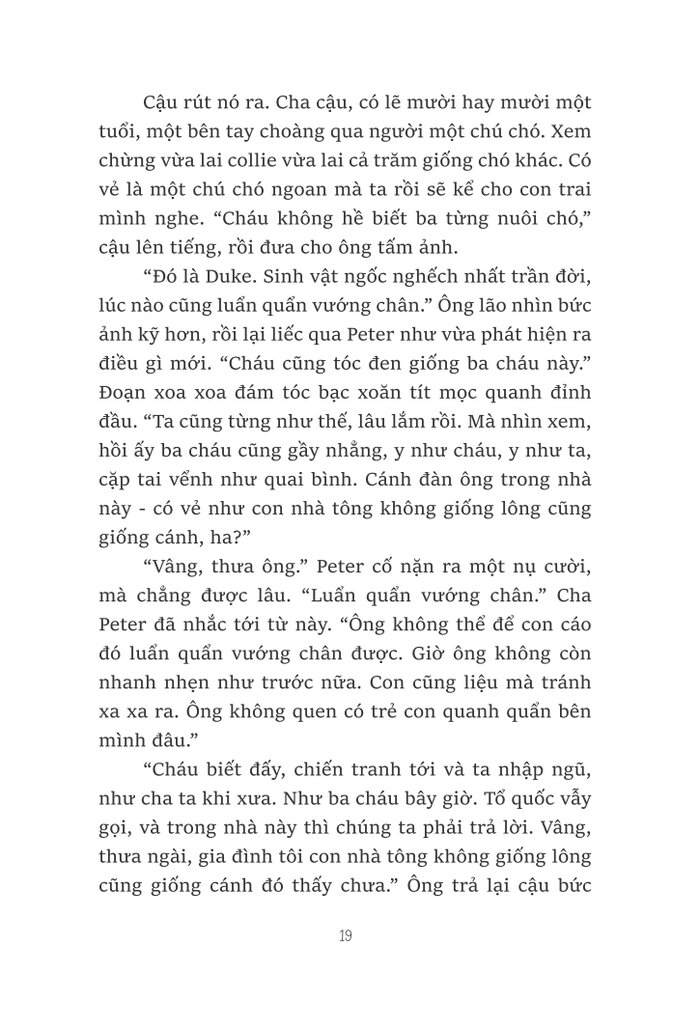 Cậu rút nó ra. Cha cậu, có lẽ mười hay mười một tuổi, một bên tay choàng qua người một chú chó. Xem chừng vừa lai collie vừa lai cả trăm giống chó khác. Có vẻ là một chú chó ngoan mà ta rồi sẽ kể cho con trai mình nghe. “Cháu không hề biết ba từng nuôi chó,” cậu lên tiếng, rồi đưa cho ông tấm ảnh.

“Đó là Duke. Sinh vật ngốc nghếch nhất trần đời, lúc nào cũng luẩn quẩn vướng chân.” Ông lão nhìn bức ảnh kỹ hơn, rồi lại liếc qua Peter như vừa phát hiện ra điều gì mới. “Cháu cũng tóc đen giống ba cháu này.” Đoạn xoa xoa đám tóc bạc xoăn tít mọc quanh đỉnh đầu. “Ta cũng từng như thế, lâu lắm rồi. Mà nhìn xem, hồi ấy ba cháu cũng gầy nhẳng, y như cháu, y như ta, cặp tai vểnh như quai bình. Cánh đàn ông trong nhà này - có vẻ như con nhà tông không giống lông cũng giống cánh, ha?”

“Vâng, thưa ông.” Peter cố nặn ra một nụ cười, mà chẳng được lâu. “Luẩn quẩn vướng chân.” Cha Peter đã nhắc tới từ này. “Ông không thể để con cáo đó luẩn quẩn vướng chân được. Giờ ông không còn nhanh nhẹn như trước nữa. Con cũng liệu mà tránh xa xa ra. Ông không quen có trẻ con quanh quẩn bên mình đâu.”

“Cháu biết đấy, chiến tranh tới và ta nhập ngũ, như cha ta khi xưa. Như ba cháu bây giờ. Tổ quốc vẫy gọi, và trong nhà này thì chúng ta phải trả lời. Vâng, thưa ngài, gia đình tôi con nhà tông không giống lông cũng giống cánh đó thấy chưa.” Ông trả lại cậu bức

19